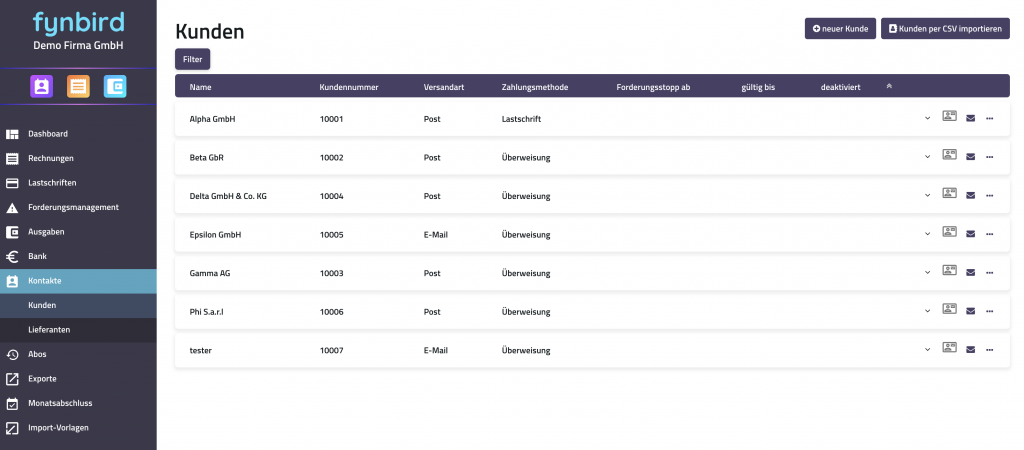 fynbird
Demo Firma GmbH

Dashboard
Rechnungen
Lastschriften
Forderungsmanagement
Ausgaben
Bank
Kontakte
Kunden
Lieferanten
Abos
Exporte
Monatsabschluss
Import-Vorlagen

Kunden

neuer Kunde
Kunden per CSV importieren

Filter

| Name | Kundennummer | Versandart | Zahlungsmethode | Forderungsstopp ab | gültig bis | deaktiviert |
|---|---|---|---|---|---|---|
| Alpha GmbH | 10001 | Post | Lastschrift | | | |
| Beta GbR | 10002 | Post | Überweisung | | | |
| Delta GmbH & Co. KG | 10004 | Post | Überweisung | | | |
| Epsilon GmbH | 10005 | E-Mail | Überweisung | | | |
| Gamma AG | 10003 | Post | Überweisung | | | |
| Phi S.a.r.l | 10006 | Post | Überweisung | | | |
| tester | 10007 | E-Mail | Überweisung | | | |